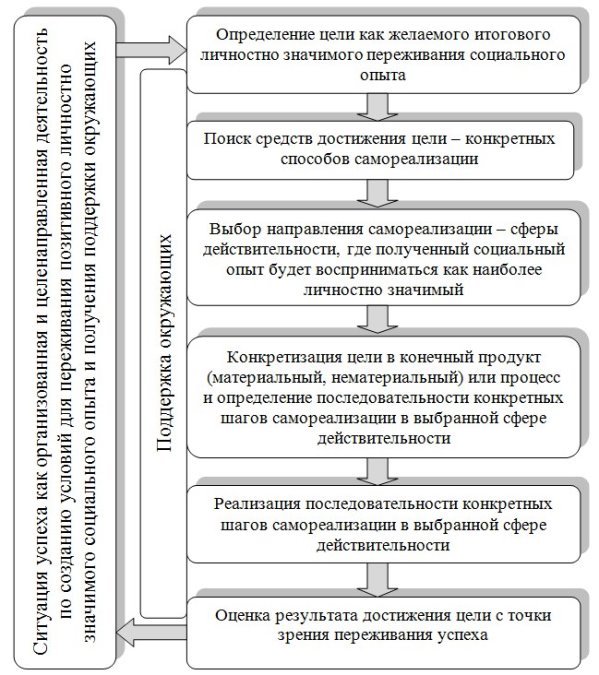 Ситуация успеха как организованная и целенаправленная деятельность по созданию условий для переживания позитивного личностно значимого социального опыта и получения поддержки окружающих

Поддержка окружающих

Определение цели как желаемого итогового личностно значимого переживания социального опыта

Поиск средств достижения цели – конкретных способов самореализации

Выбор направления самореализации – сферы действительности, где полученный социальный опыт будет восприниматься как наиболее личностно значимый

Конкретизация цели в конечный продукт (материальный, нематериальный) или процесс и определение последовательности конкретных шагов самореализации в выбранной сфере действительности

Реализация последовательности конкретных шагов самореализации в выбранной сфере действительности

Оценка результата достижения цели с точки зрения переживания успеха